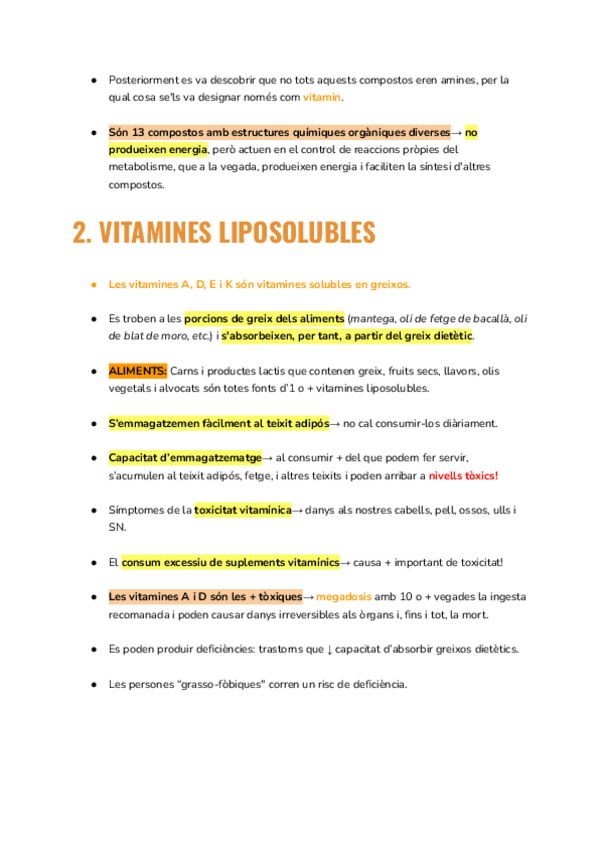 ● Posteriorment es va descobrir que no tots aquests compostos eren amines, per la qual cosa se'ls va designar només com vitamin.

● Són 13 compostos amb estructures químiques orgàniques diverses→ no produeixen energia, però actuen en el control de reaccions pròpies del metabolisme, que a la vegada, produeixen energia i faciliten la síntesi d'altres compostos.

2. VITAMINES LIPOSOLUBLES

● Les vitamines A, D, E i K són vitamines solubles en greixos.

● Es troben a les porcions de greix dels aliments (mantega, oli de fetge de bacallà, oli de blat de moro, etc.) i s'absorbeixen, per tant, a partir del greix dietètic.

● ALIMENTS: Carns i productes lactis que contenen greix, fruits secs, llavors, olis vegetals i alvocats són totes fonts d'1 o + vitamines liposolubles.

● S'emmagatzemen fàcilment al teixit adipós→ no cal consumir-los diàriament.

● Capacitat d'emmagatzematge→ al consumir + del que podem fer servir, s'acumulen al teixit adipós, fetge, i altres teixits i poden arribar a nivells tòxics!

● Símptomes de la toxicitat vitamínica→ danys als nostres cabells, pell, ossos, ulls i SN.

● El consum excessiu de suplements vitamínics→ causa + important de toxicitat!

● Les vitamines A i D són les + tòxiques→ megadosis amb 10 o + vegades la ingesta recomanada i poden causar danys irreversibles als òrgans i, fins i tot, la mort.

● Es poden produir deficiències: trastorns que ↓ capacitat d'absorbir greixos dietètics.

● Les persones "grasso-fòbiques" corren un risc de deficiència.